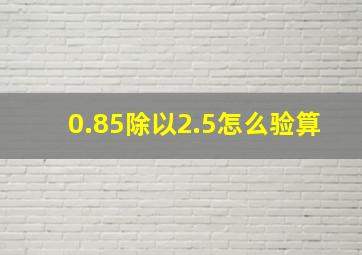 0.85除以2.5怎么验算